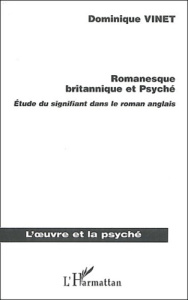 Dominique VINET

Romanesque britannique et Psyché

Étude du signifiant dans le roman anglais

L'œuvre et la psyché

L'Harmattan